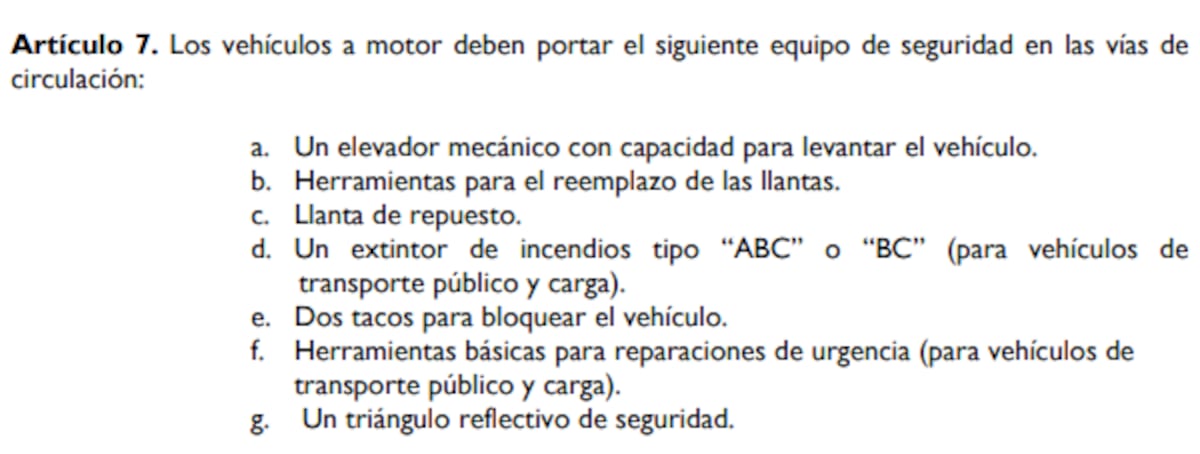 Artículo 7. Los vehículos a motor deben portar el siguiente equipo de seguridad en las vías de circulación:

a. Un elevador mecánico con capacidad para levantar el vehículo.
b. Herramientas para el reemplazo de las llantas.
c. Llanta de repuesto.
d. Un extintor de incendios tipo "ABC" o "BC" (para vehículos de transporte público y carga).
e. Dos tacos para bloquear el vehículo.
f. Herramientas básicas para reparaciones de urgencia (para vehículos de transporte público y carga).
g. Un triángulo reflectivo de seguridad.